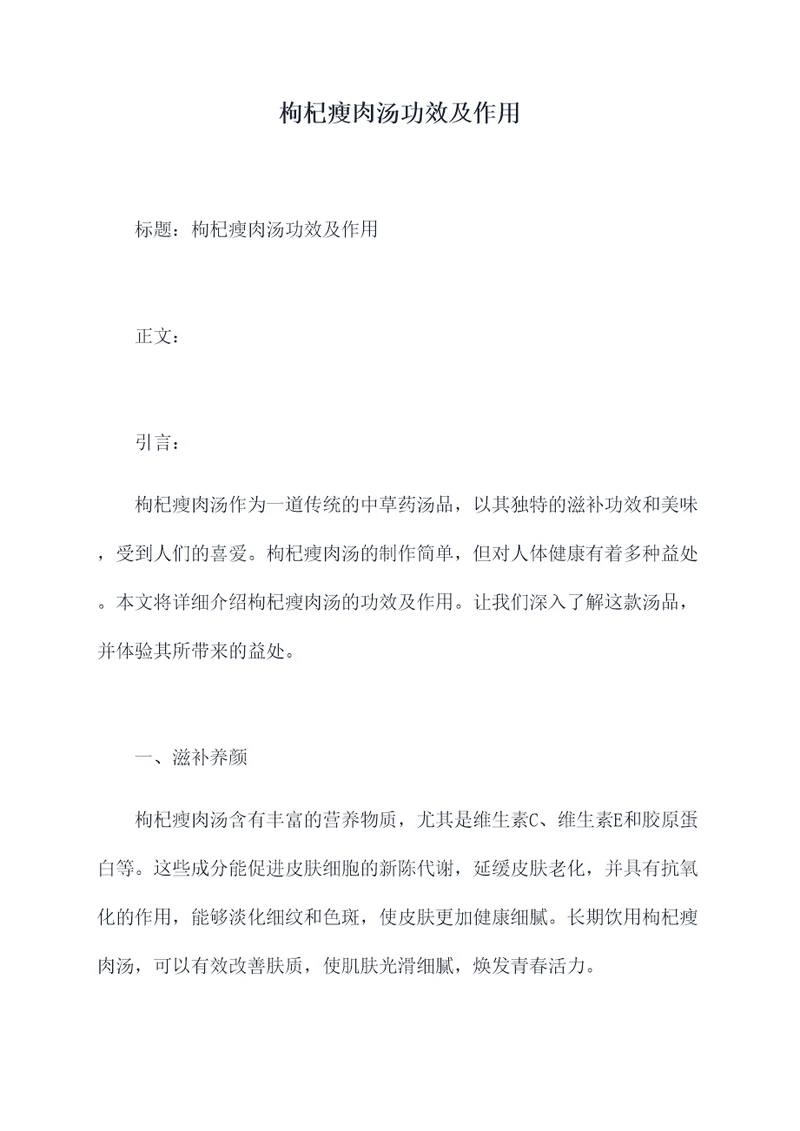 枸杞瘦肉汤功效及作用

标题：枸杞瘦肉汤功效及作用

正文：

引言：

枸杞瘦肉汤作为一道传统的中草药汤品，以其独特的滋补功效和美味，受到人们的喜爱。枸杞瘦肉汤的制作简单，但对人体健康有着多种益处。本文将详细介绍枸杞瘦肉汤的功效及作用。让我们深入了解这款汤品，并体验其所带来的益处。

一、滋补养颜

枸杞瘦肉汤含有丰富的营养物质，尤其是维生素C、维生素E和胶原蛋白等。这些成分能促进皮肤细胞的新陈代谢，延缓皮肤老化，并具有抗氧化的作用，能够淡化细纹和色斑，使皮肤更加健康细腻。长期饮用枸杞瘦肉汤，可以有效改善肤质，使肌肤光滑细腻，焕发青春活力。